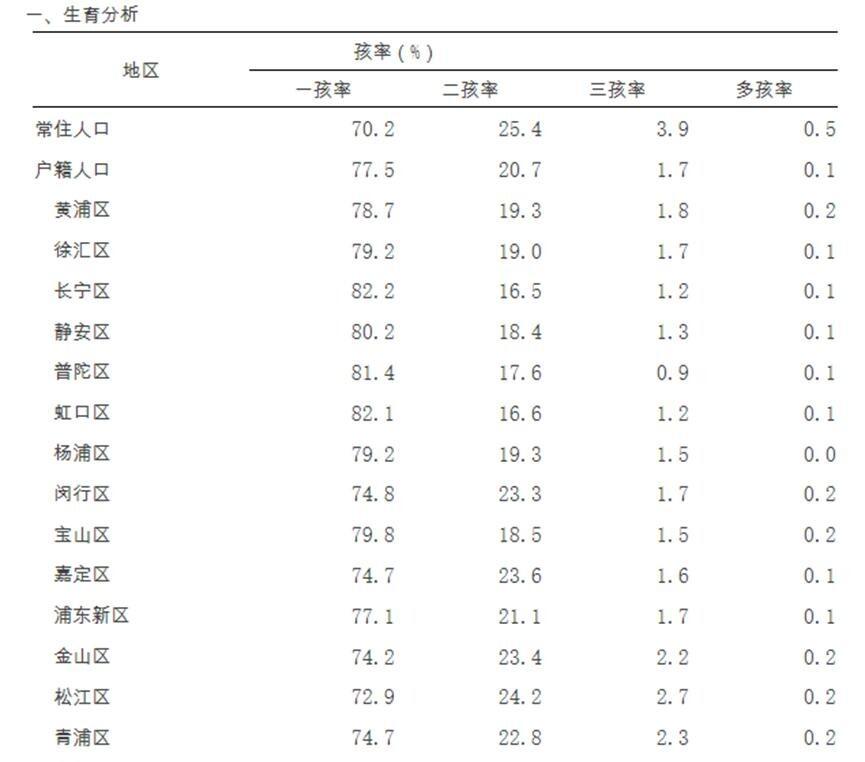 一、生育分析

| 地区 | 孩率（%） | | | |
|---|---|---|---|---|
| | 一孩率 | 二孩率 | 三孩率 | 多孩率 |
| 常住人口 | 70.2 | 25.4 | 3.9 | 0.5 |
| 户籍人口 | 77.5 | 20.7 | 1.7 | 0.1 |
| 黄浦区 | 78.7 | 19.3 | 1.8 | 0.2 |
| 徐汇区 | 79.2 | 19.0 | 1.7 | 0.1 |
| 长宁区 | 82.2 | 16.5 | 1.2 | 0.1 |
| 静安区 | 80.2 | 18.4 | 1.3 | 0.1 |
| 普陀区 | 81.4 | 17.6 | 0.9 | 0.1 |
| 虹口区 | 82.1 | 16.6 | 1.2 | 0.1 |
| 杨浦区 | 79.2 | 19.3 | 1.5 | 0.0 |
| 闵行区 | 74.8 | 23.3 | 1.7 | 0.2 |
| 宝山区 | 79.8 | 18.5 | 1.5 | 0.2 |
| 嘉定区 | 74.7 | 23.6 | 1.6 | 0.1 |
| 浦东新区 | 77.1 | 21.1 | 1.7 | 0.1 |
| 金山区 | 74.2 | 23.4 | 2.2 | 0.2 |
| 松江区 | 72.9 | 24.2 | 2.7 | 0.2 |
| 青浦区 | 74.7 | 22.8 | 2.3 | 0.2 |